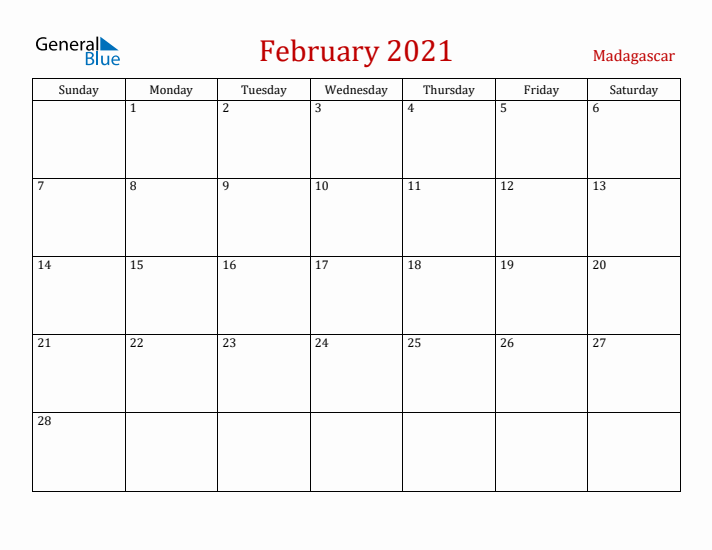 General Blue

February 2021

Madagascar

| Sunday | Monday | Tuesday | Wednesday | Thursday | Friday | Saturday |
|---|---|---|---|---|---|---|
| | 1 | 2 | 3 | 4 | 5 | 6 |
| 7 | 8 | 9 | 10 | 11 | 12 | 13 |
| 14 | 15 | 16 | 17 | 18 | 19 | 20 |
| 21 | 22 | 23 | 24 | 25 | 26 | 27 |
| 28 | | | | | | |